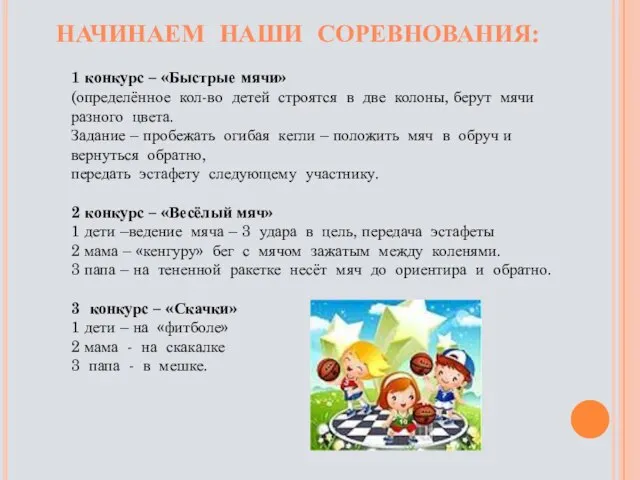 НАЧИНАЕМ НАШИ СОРЕВНОВАНИЯ:

1 конкурс – «Быстрые мячи»
(определённое кол-во детей строятся в две колоны, берут мячи разного цвета.
Задание – пробежать огибая кегли – положить мяч в обруч и вернуться обратно,
передать эстафету следующему участнику.

2 конкурс – «Весёлый мяч»
1 дети –ведение мяча – 3 удара в цель, передача эстафеты
2 мама – «кенгуру» бег с мячом зажатым между коленями.
3 папа – на тененной ракетке несёт мяч до ориентира и обратно.

3 конкурс – «Скачки»
1 дети – на «фитболе»
2 мама - на скакалке
3 папа - в мешке.